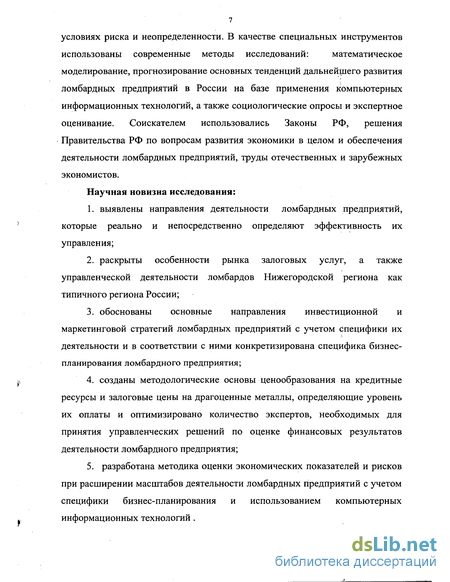 7

условиях риска и неопределенности. В качестве специальных инструментов использованы современные методы исследований: математическое моделирование, прогнозирование основных тенденций дальнейшего развития ломбардных предприятий в России на базе применения компьютерных информационных технологий, а также социологические опросы и экспертное оценивание. Соискателем использовались Законы РФ, решения Правительства РФ по вопросам развития экономики в целом и обеспечения деятельности ломбардных предприятий, труды отечественных и зарубежных экономистов.

Научная новизна исследования:

1. выявлены направления деятельности ломбардных предприятий, которые реально и непосредственно определяют эффективность их управления;

2. раскрыты особенности рынка залоговых услуг, а также управленческой деятельности ломбардов Нижегородской региона как типичного региона России;

3. обоснованы основные направления инвестиционной и маркетинговой стратегий ломбардных предприятий с учетом специфики их деятельности и в соответствии с ними конкретизирована специфика бизнес-планирования ломбардного предприятия;

4. созданы методологические основы ценообразования на кредитные ресурсы и залоговые цены на драгоценные металлы, определяющие уровень их оплаты и оптимизировано количество экспертов, необходимых для принятия управленческих решений по оценке финансовых результатов деятельности ломбардного предприятия;

5. разработана методика оценки экономических показателей и рисков при расширении масштабов деятельности ломбардных предприятий с учетом специфики бизнес-планирования и использованием компьютерных информационных технологий .

dsLib.net
библиотека диссертаций